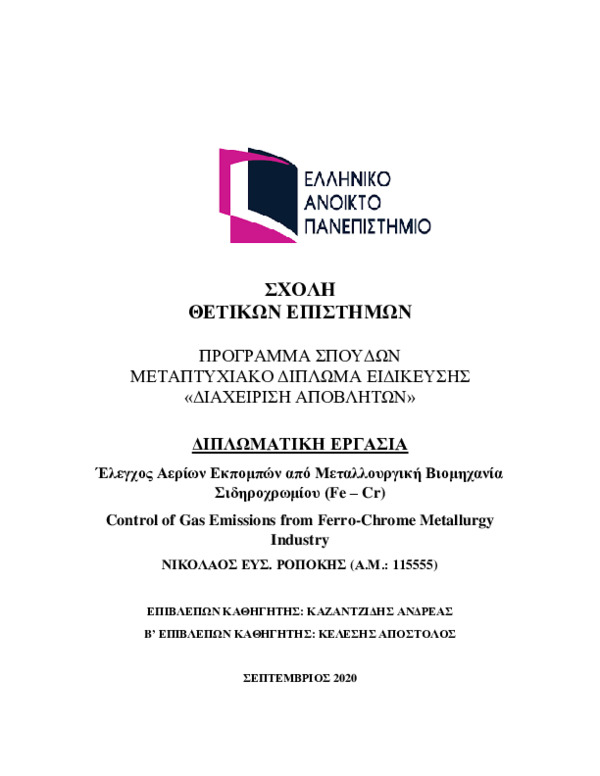 ΕΛΛΗΝΙΚΟ
ΑΝΟΙΚΤΟ
ΠΑΝΕΠΙΣΤΗΜΙΟ

ΣΧΟΛΗ
ΘΕΤΙΚΩΝ ΕΠΙΣΤΗΜΩΝ

ΠΡΟΓΡΑΜΜΑ ΣΠΟΥΔΩΝ
ΜΕΤΑΠΤΥΧΙΑΚΟ ΔΙΠΛΩΜΑ ΕΙΔΙΚΕΥΣΗΣ
«ΔΙΑΧΕΙΡΙΣΗ ΑΠΟΒΛΗΤΩΝ»

ΔΙΠΛΩΜΑΤΙΚΗ ΕΡΓΑΣΙΑ

Έλεγχος Αερίων Εκπομπών από Μεταλλουργική Βιομηχανία Σιδηροχρωμίου (Fe – Cr)

Control of Gas Emissions from Ferro-Chrome Metallurgy Industry

ΝΙΚΟΛΑΟΣ ΕΥΣ. ΡΟΠΟΚΗΣ (Α.Μ.: 115555)

ΕΠΙΒΛΕΠΩΝ ΚΑΘΗΓΗΤΗΣ: ΚΑΖΑΝΤΖΙΔΗΣ ΑΝΔΡΕΑΣ

Β' ΕΠΙΒΛΕΠΩΝ ΚΑΘΗΓΗΤΗΣ: ΚΕΛΕΣΗΣ ΑΠΟΣΤΟΛΟΣ

ΣΕΠΤΕΜΒΡΙΟΣ 2020